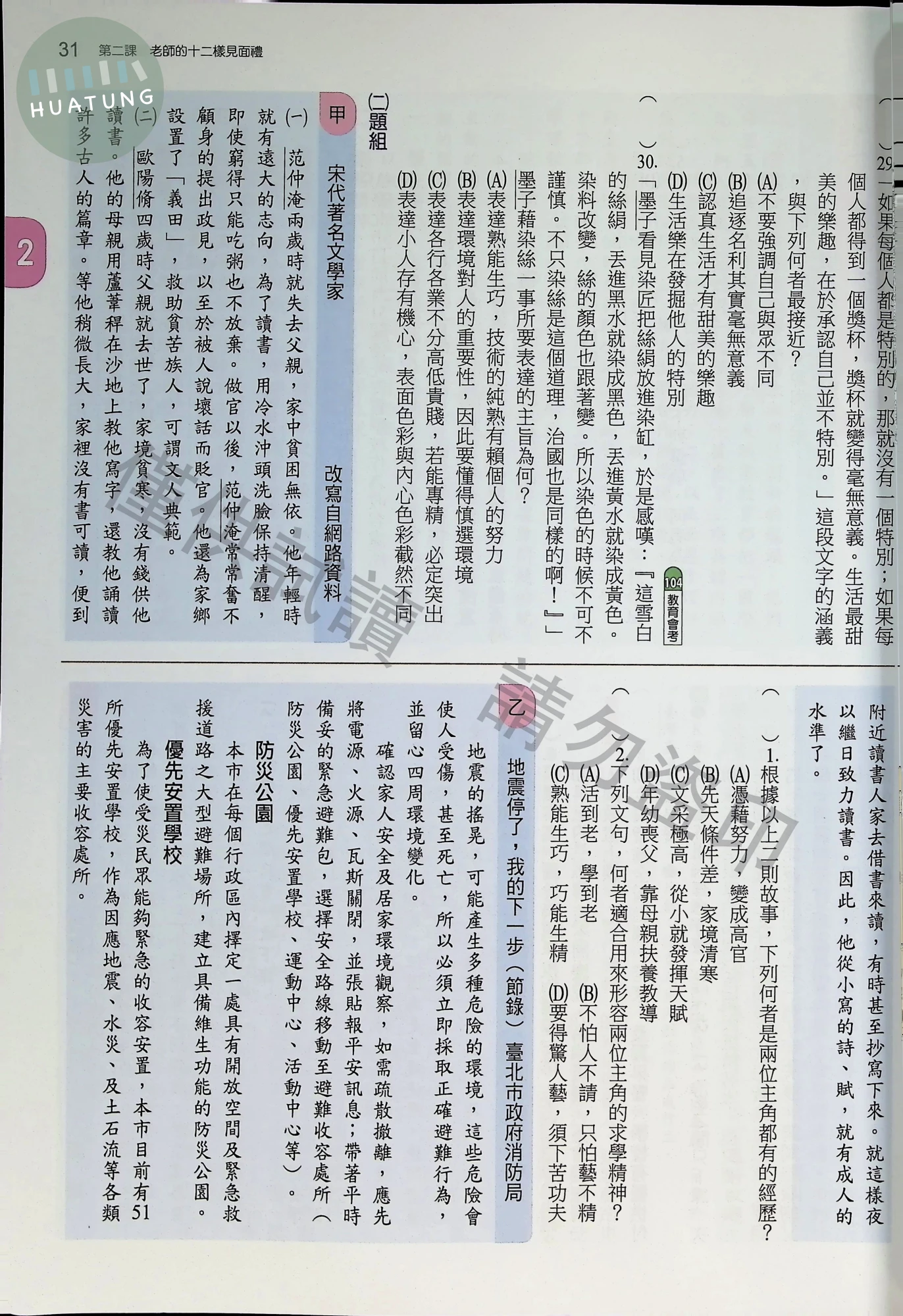 31 第二課 老師的十二樣見面禮

2

（ ）29.「如果每個人都是特別的，那就沒有一個特別；如果每個人都得到一個獎杯，獎杯就變得毫無意義。生活最甜美的樂趣，在於承認自己並不特別。」這段文字的涵義，與下列何者最接近？
(A)不要強調自己與眾不同
(B)追逐名利其實毫無意義
(C)認真生活才有甜美的樂趣
(D)生活樂在發掘他人的特別

（ ）30.「墨子看見染匠把絲絹放進染缸，於是感嘆：『這雪白的絲絹，丟進黑水就染成黑色，丟進黃水就染成黃色。染料改變，絲的顏色也跟著變。所以染色的時候不可不謹慎。不只染絲是這個道理，治國也是同樣的啊！』」墨子藉染絲一事所要表達的主旨為何？ 104 教育會考
(A)表達熟能生巧，技術的純熟有賴個人的努力
(B)表達環境對人的重要性，因此要懂得慎選環境
(C)表達各行各業不分高低貴賤，若能專精，必定突出
(D)表達小人存有機心，表面色彩與內心色彩截然不同

(二)題組

甲 宋代著名文學家 改寫自網路資料

(一)范仲淹兩歲時就失去父親，家中貧困無依。他年輕時就有遠大的志向，為了讀書，用冷水沖頭洗臉保持清醒，即使窮得只能吃粥也不放棄。做官以後，范仲淹常常奮不顧身的提出政見，以至於被人說壞話而貶官。他還為家鄉設置了「義田」，救助貧苦族人，可謂文人典範。

(二)歐陽脩四歲時父親就去世了，家境貧寒，沒有錢供他讀書。他的母親用蘆葦稈在沙地上教他寫字，還教他誦讀許多古人的篇章。等他稍微長大，家裡沒有書可讀，便到附近讀書人家去借書來讀，有時甚至抄寫下來。就這樣夜以繼日致力讀書。因此，他從小寫的詩、賦，就有成人的水準了。

（ ）1.根據以上二則故事，下列何者是兩位主角都有的經歷？
(A)憑藉努力，變成高官
(B)先天條件差，家境清寒
(C)文采極高，從小就發揮天賦
(D)年幼喪父，靠母親扶養教導

（ ）2.下列文句，何者適合用來形容兩位主角的求學精神？
(A)活到老，學到老 (B)不怕人不請，只怕藝不精
(C)熟能生巧，巧能生精 (D)要得驚人藝，須下苦功夫

乙 地震停了，我的下一步（節錄） 臺北市政府消防局

地震的搖晃，可能產生多種危險的環境，這些危險會使人受傷，甚至死亡，所以必須立即採取正確避難行為，並留心四周環境變化。

確認家人安全及居家環境觀察，如需疏散撤離，應先將電源、火源、瓦斯關閉，並張貼報平安訊息；帶著平時備妥的緊急避難包，選擇安全路線移動至避難收容處所（防災公園、優先安置學校、運動中心、活動中心等）。

防災公園
本市在每個行政區內擇定一處具有開放空間及緊急救援道路之大型避難場所，建立具備維生功能的防災公園。

優先安置學校
為了使受災民眾能夠緊急的收容安置，本市目前有51所優先安置學校，作為因應地震、水災、及土石流等各類災害的主要收容處所。

HUATUNG

僅供試讀 請勿盜印